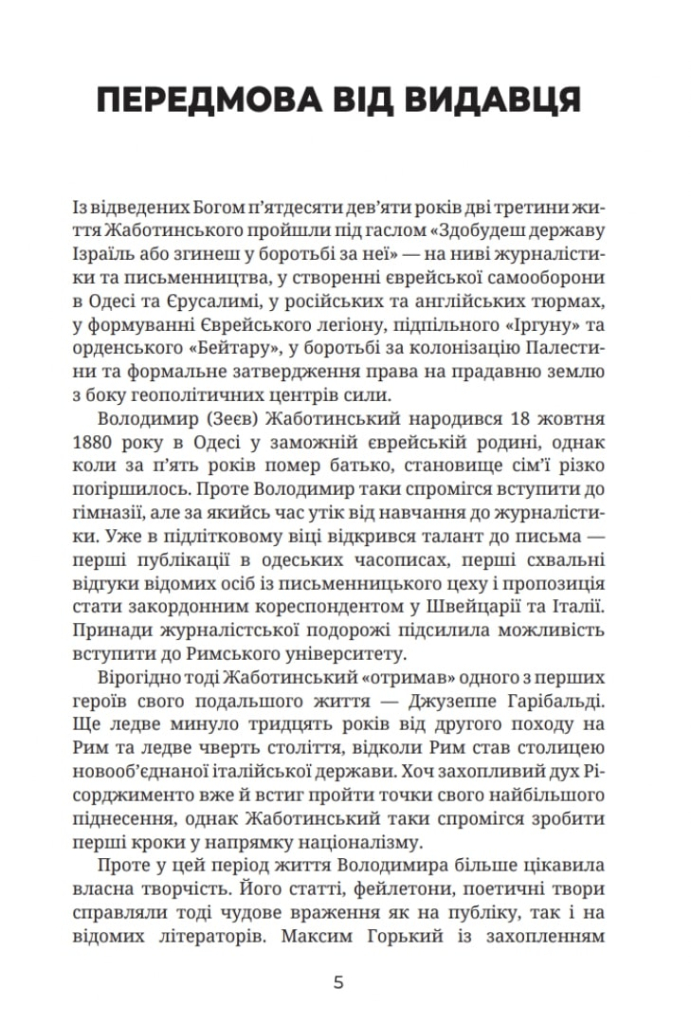 ПЕРЕДМОВА ВІД ВИДАВЦЯ

Із відведених Богом п'ятдесяти дев'яти років дві третини життя Жаботинського пройшли під гаслом «Здобудеш державу Ізраїль або згинеш у боротьбі за неї» — на ниві журналістики та письменництва, у створенні єврейської самооборони в Одесі та Єрусалимі, у російських та англійських тюрмах, у формуванні Єврейського легіону, підпільного «Іргуну» та орденського «Бейтару», у боротьбі за колонізацію Палестини та формальне затвердження права на прадавню землю з боку геополітичних центрів сили.

Володимир (Зеєв) Жаботинський народився 18 жовтня 1880 року в Одесі у заможній єврейській родині, однак коли за п'ять років помер батько, становище сім'ї різко погіршилось. Проте Володимир таки спромігся вступити до гімназії, але за якийсь час утік від навчання до журналістики. Уже в підлітковому віці відкрився талант до письма — перші публікації в одеських часописах, перші схвальні відгуки відомих осіб із письменницького цеху і пропозиція стати закордонним кореспондентом у Швейцарії та Італії. Принади журналістської подорожі підсилила можливість вступити до Римського університету.

Вірогідно тоді Жаботинський «отримав» одного з перших героїв свого подальшого життя — Джузеппе Гарібальді. Ще ледве минуло тридцять років від другого походу на Рим та ледве чверть століття, відколи Рим став столицею новооб'єднаної італійської держави. Хоч захопливий дух Рісорджименто вже й встиг пройти точки свого найбільшого піднесення, однак Жаботинський таки спромігся зробити перші кроки у напрямку націоналізму.

Проте у цей період життя Володимира більше цікавила власна творчість. Його статті, фейлетони, поетичні твори справляли тоді чудове враження як на публіку, так і на відомих літераторів. Максим Горький із захопленням

5